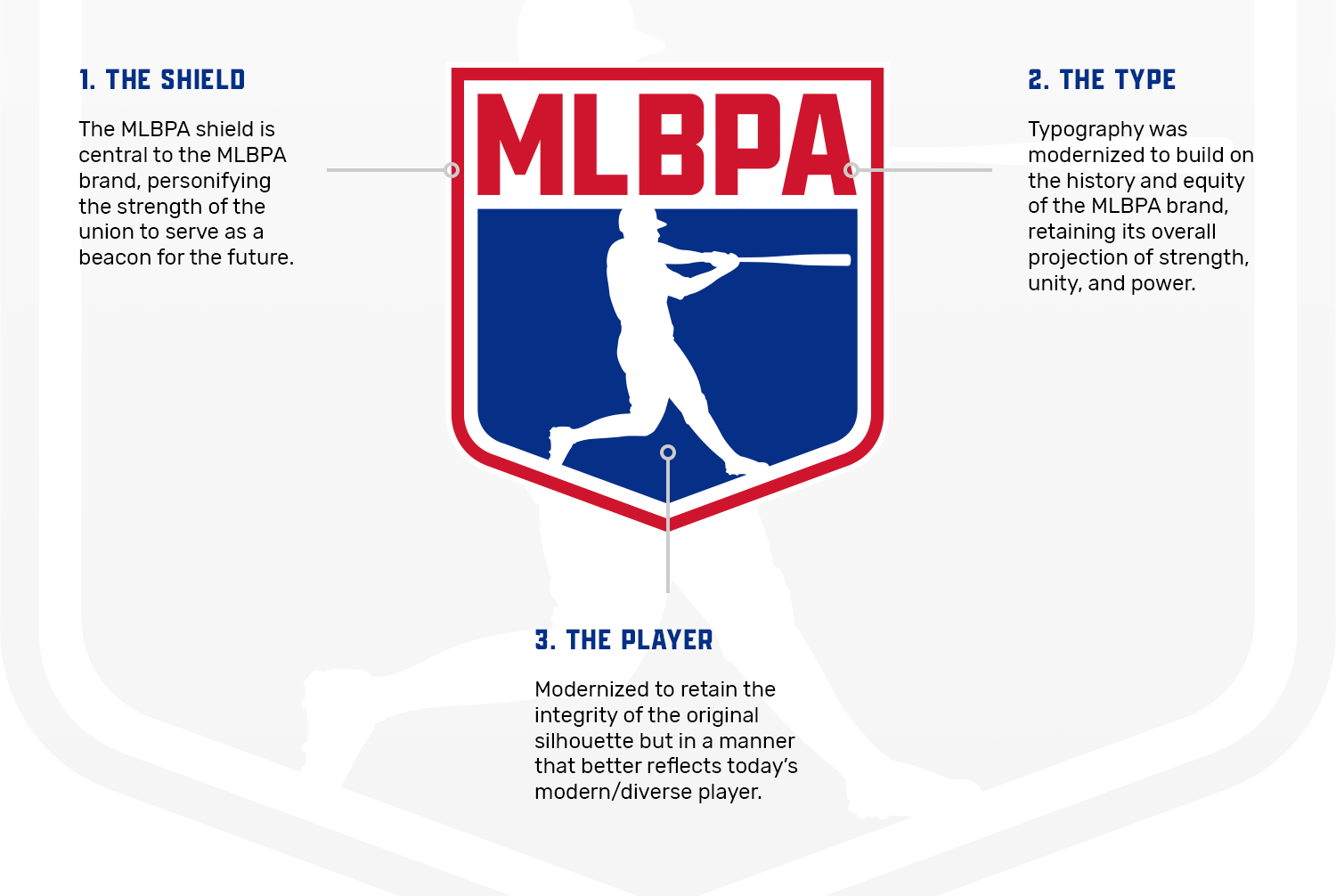 1. THE SHIELD

The MLBPA shield is central to the MLBPA brand, personifying the strength of the union to serve as a beacon for the future.

MLBPA

2. THE TYPE

Typography was modernized to build on the history and equity of the MLBPA brand, retaining its overall projection of strength, unity, and power.

3. THE PLAYER

Modernized to retain the integrity of the original silhouette but in a manner that better reflects today's modern/diverse player.